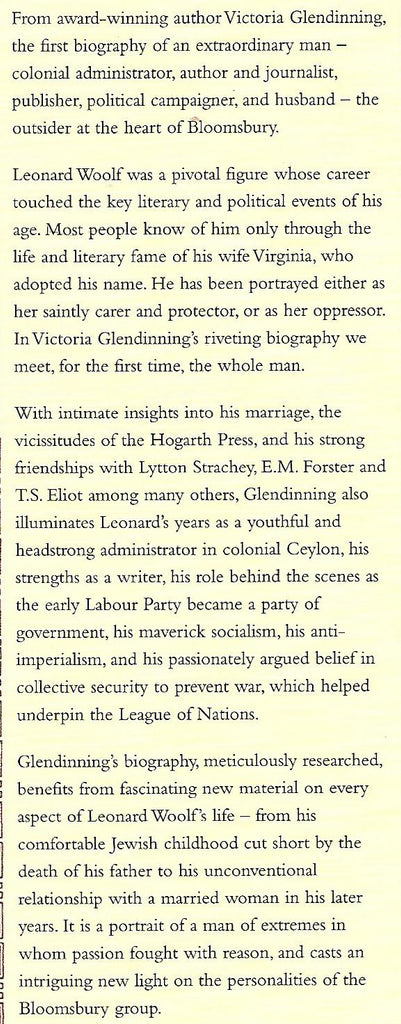 From award-winning author Victoria Glendinning, the first biography of an extraordinary man – colonial administrator, author and journalist, publisher, political campaigner, and husband – the outsider at the heart of Bloomsbury.

Leonard Woolf was a pivotal figure whose career touched the key literary and political events of his age. Most people know of him only through the life and literary fame of his wife Virginia, who adopted his name. He has been portrayed either as her saintly carer and protector, or as her oppressor. In Victoria Glendinning's riveting biography we meet, for the first time, the whole man.

With intimate insights into his marriage, the vicissitudes of the Hogarth Press, and his strong friendships with Lytton Strachey, E.M. Forster and T.S. Eliot among many others, Glendinning also illuminates Leonard's years as a youthful and headstrong administrator in colonial Ceylon, his strengths as a writer, his role behind the scenes as the early Labour Party became a party of government, his maverick socialism, his anti-imperialism, and his passionately argued belief in collective security to prevent war, which helped underpin the League of Nations.

Glendinning's biography, meticulously researched, benefits from fascinating new material on every aspect of Leonard Woolf's life – from his comfortable Jewish childhood cut short by the death of his father to his unconventional relationship with a married woman in his later years. It is a portrait of a man of extremes in whom passion fought with reason, and casts an intriguing new light on the personalities of the Bloomsbury group.